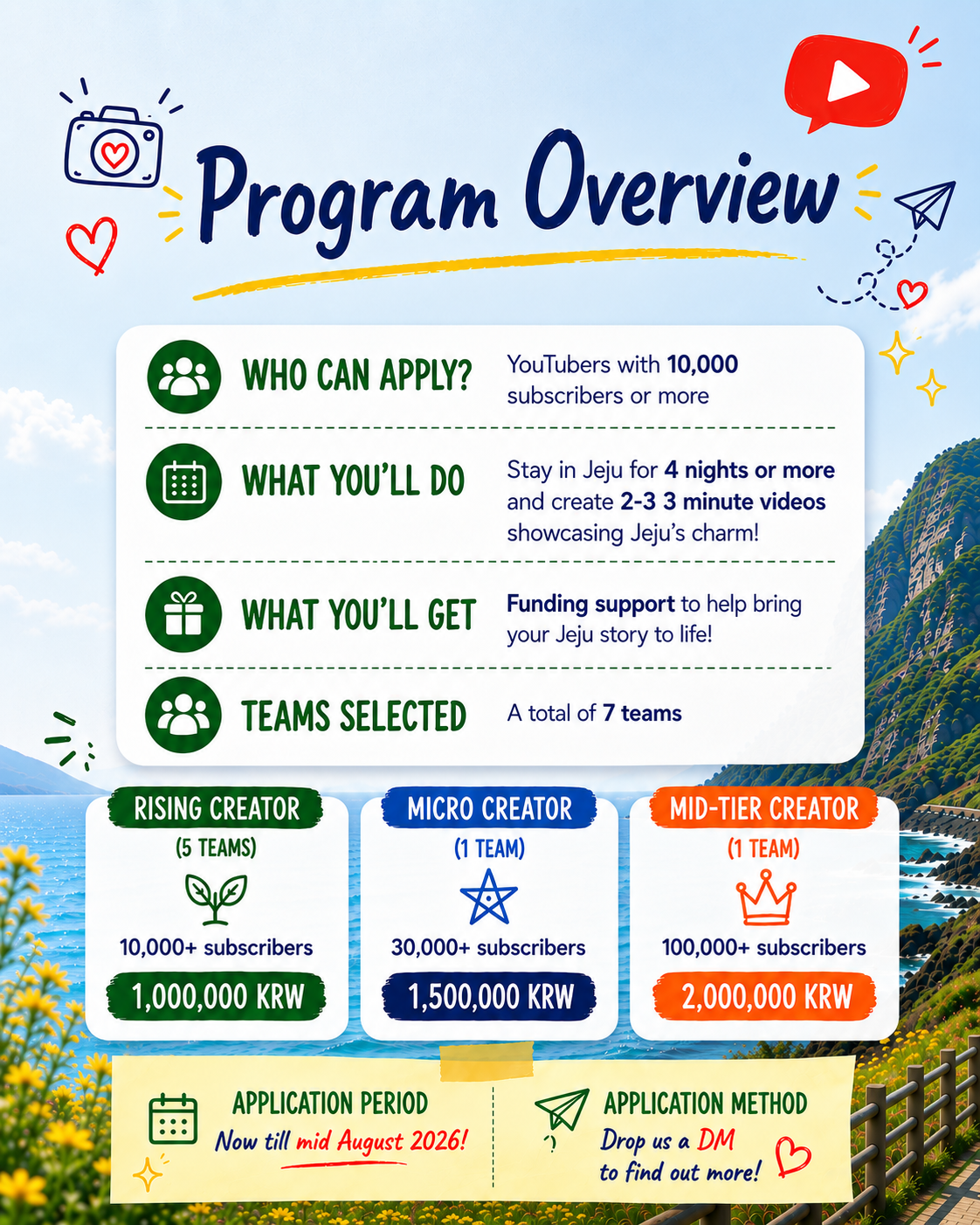 Program Overview

WHO CAN APPLY?
YouTubers with 10,000 subscribers or more

WHAT YOU'LL DO
Stay in Jeju for 4 nights or more and create 2-3 3 minute videos showcasing Jeju's charm!

WHAT YOU'LL GET
Funding support to help bring your Jeju story to life!

TEAMS SELECTED
A total of 7 teams

RISING CREATOR
(5 TEAMS)
10,000+ subscribers
1,000,000 KRW

MICRO CREATOR
(1 TEAM)
30,000+ subscribers
1,500,000 KRW

MID-TIER CREATOR
(1 TEAM)
100,000+ subscribers
2,000,000 KRW

APPLICATION PERIOD
Now till mid August 2026!

APPLICATION METHOD
Drop us a DM to find out more!